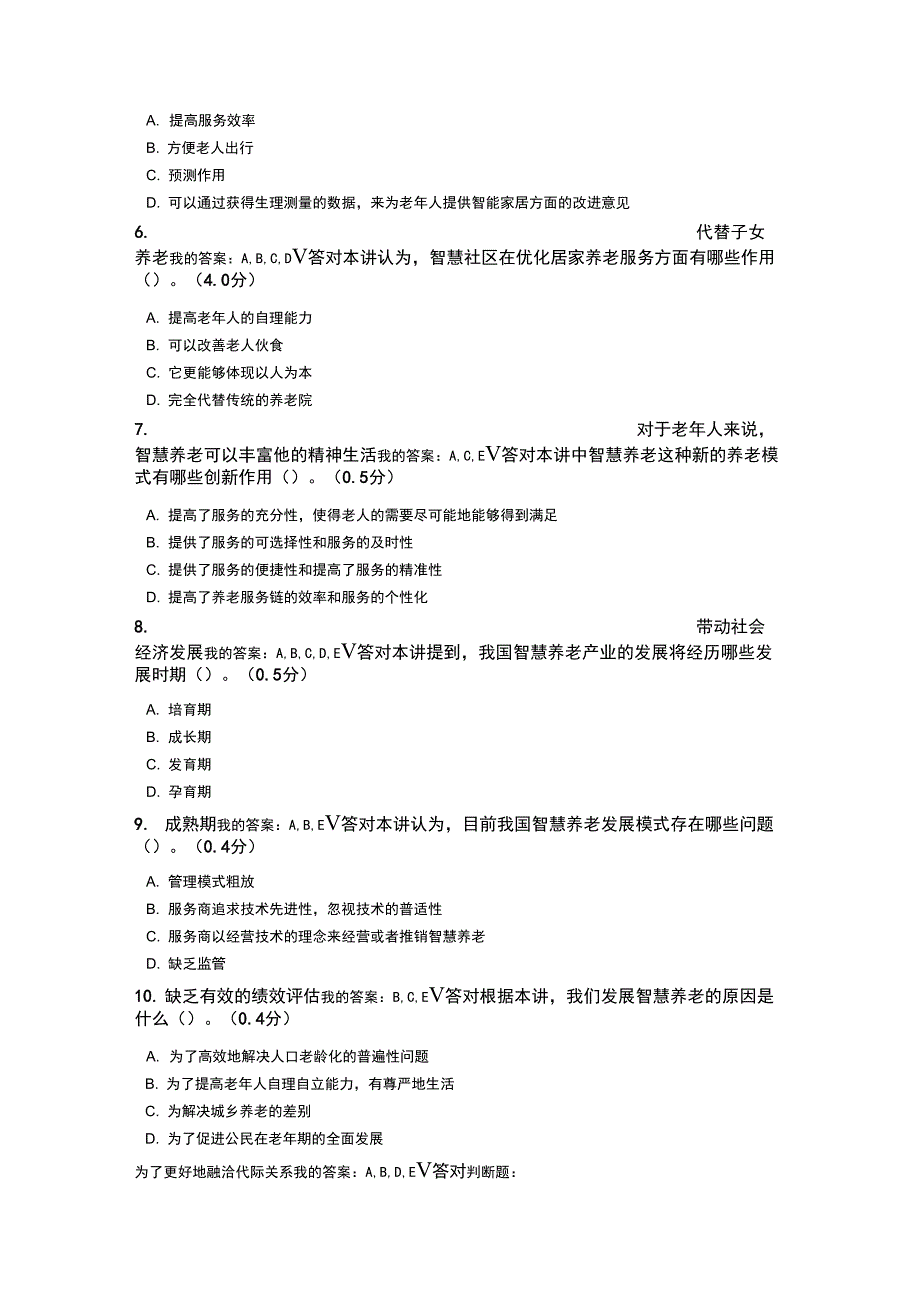 A. 提高服务效率
B. 方便老人出行
C. 预测作用
D. 可以通过获得生理测量的数据，来为老年人提供智能家居方面的改进意见

6. 代替子女养老我的答案：A,B,C,DV答对本讲认为，智慧社区在优化居家养老服务方面有哪些作用（）。（4.0分）

A. 提高老年人的自理能力
B. 可以改善老人伙食
C. 它更能够体现以人为本
D. 完全代替传统的养老院

7. 对于老年人来说，智慧养老可以丰富他的精神生活我的答案：A,C,EV答对本讲中智慧养老这种新的养老模式有哪些创新作用（）。（0.5分）

A. 提高了服务的充分性，使得老人的需要尽可能地能够得到满足
B. 提供了服务的可选择性和服务的及时性
C. 提供了服务的便捷性和提高了服务的精准性
D. 提高了养老服务链的效率和服务的个性化

8. 带动社会经济发展我的答案：A,B,C,D,EV答对本讲提到，我国智慧养老产业的发展将经历哪些发展时期（）。（0.5分）

A. 培育期
B. 成长期
C. 发育期
D. 孕育期

9. 成熟期我的答案：A,B,EV答对本讲认为，目前我国智慧养老发展模式存在哪些问题（）。（0.4分）

A. 管理模式粗放
B. 服务商追求技术先进性，忽视技术的普适性
C. 服务商以经营技术的理念来经营或者推销智慧养老
D. 缺乏监管

10. 缺乏有效的绩效评估我的答案：B,C,EV答对根据本讲，我们发展智慧养老的原因是什么（）。（0.4分）

A. 为了高效地解决人口老龄化的普遍性问题
B. 为了提高老年人自理自立能力，有尊严地生活
C. 为解决城乡养老的差别
D. 为了促进公民在老年期的全面发展

为了更好地融洽代际关系我的答案：A,B,D,EV答对判断题：